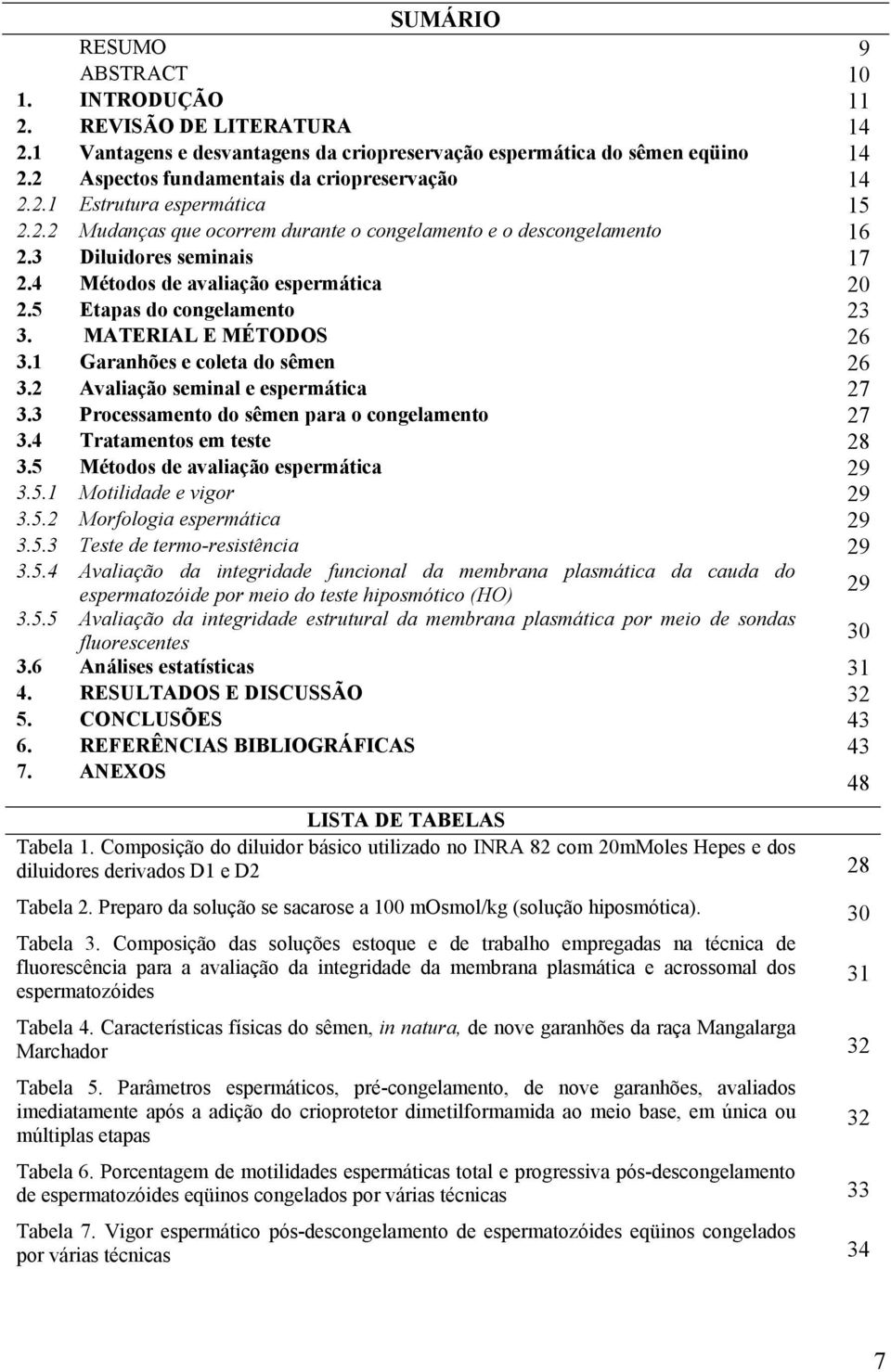 SUMÁRIO

RESUMO 9
ABSTRACT 10
1. INTRODUÇÃO 11
2. REVISÃO DE LITERATURA 14
2.1 Vantagens e desvantagens da criopreservação espermática do sêmen eqüino 14
2.2 Aspectos fundamentais da criopreservação 14
2.2.1 Estrutura espermática 15
2.2.2 Mudanças que ocorrem durante o congelamento e o descongelamento 16
2.3 Diluidores seminais 17
2.4 Métodos de avaliação espermática 20
2.5 Etapas do congelamento 23
3. MATERIAL E MÉTODOS 26
3.1 Garanhões e coleta do sêmen 26
3.2 Avaliação seminal e espermática 27
3.3 Processamento do sêmen para o congelamento 27
3.4 Tratamentos em teste 28
3.5 Métodos de avaliação espermática 29
3.5.1 Motilidade e vigor 29
3.5.2 Morfologia espermática 29
3.5.3 Teste de termo-resistência 29
3.5.4 Avaliação da integridade funcional da membrana plasmática da cauda do espermatozóide por meio do teste hiposmótico (HO) 29
3.5.5 Avaliação da integridade estrutural da membrana plasmática por meio de sondas fluorescentes 30
3.6 Análises estatísticas 31
4. RESULTADOS E DISCUSSÃO 32
5. CONCLUSÕES 43
6. REFERÊNCIAS BIBLIOGRÁFICAS 43
7. ANEXOS 48

LISTA DE TABELAS

Tabela 1. Composição do diluidor básico utilizado no INRA 82 com 20mMoles Hepes e dos diluidores derivados D1 e D2 28

Tabela 2. Preparo da solução se sacarose a 100 mOsmol/kg (solução hiposmótica). 30

Tabela 3. Composição das soluções estoque e de trabalho empregadas na técnica de fluorescência para a avaliação da integridade da membrana plasmática e acrossomal dos espermatozóides 31

Tabela 4. Características físicas do sêmen, in natura, de nove garanhões da raça Mangalarga Marchador 32

Tabela 5. Parâmetros espermáticos, pré-congelamento, de nove garanhões, avaliados imediatamente após a adição do crioprotetor dimetilformamida ao meio base, em única ou múltiplas etapas 32

Tabela 6. Porcentagem de motilidades espermáticas total e progressiva pós-descongelamento de espermatozóides eqüinos congelados por várias técnicas 33

Tabela 7. Vigor espermático pós-descongelamento de espermatozóides eqüinos congelados por várias técnicas 34

7